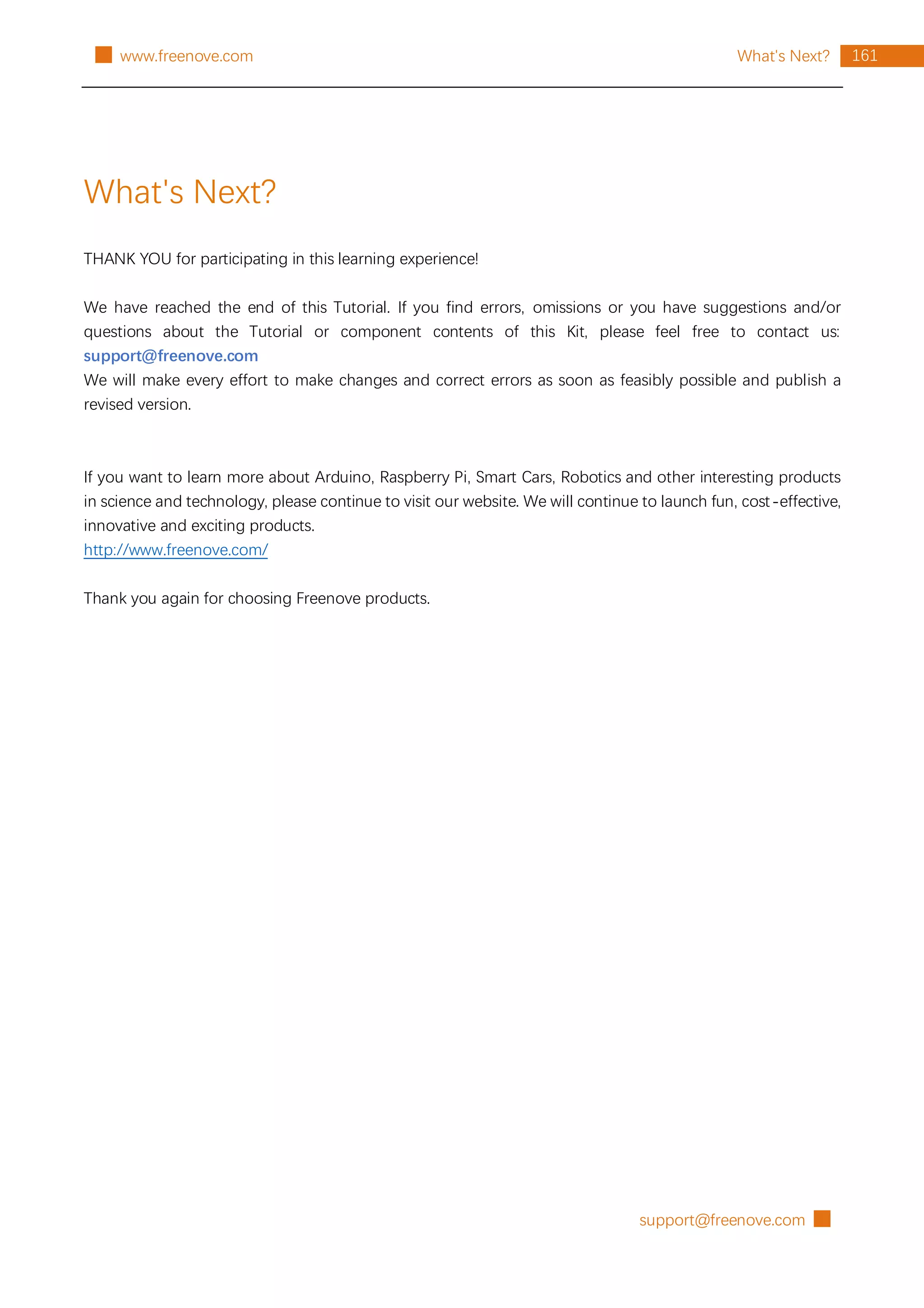 www.freenove.com

What's Next? 161

What's Next?

THANK YOU for participating in this learning experience!

We have reached the end of this Tutorial. If you find errors, omissions or you have suggestions and/or questions about the Tutorial or component contents of this Kit, please feel free to contact us: support@freenove.com
We will make every effort to make changes and correct errors as soon as feasibly possible and publish a revised version.

If you want to learn more about Arduino, Raspberry Pi, Smart Cars, Robotics and other interesting products in science and technology, please continue to visit our website. We will continue to launch fun, cost-effective, innovative and exciting products.
http://www.freenove.com/

Thank you again for choosing Freenove products.

support@freenove.com